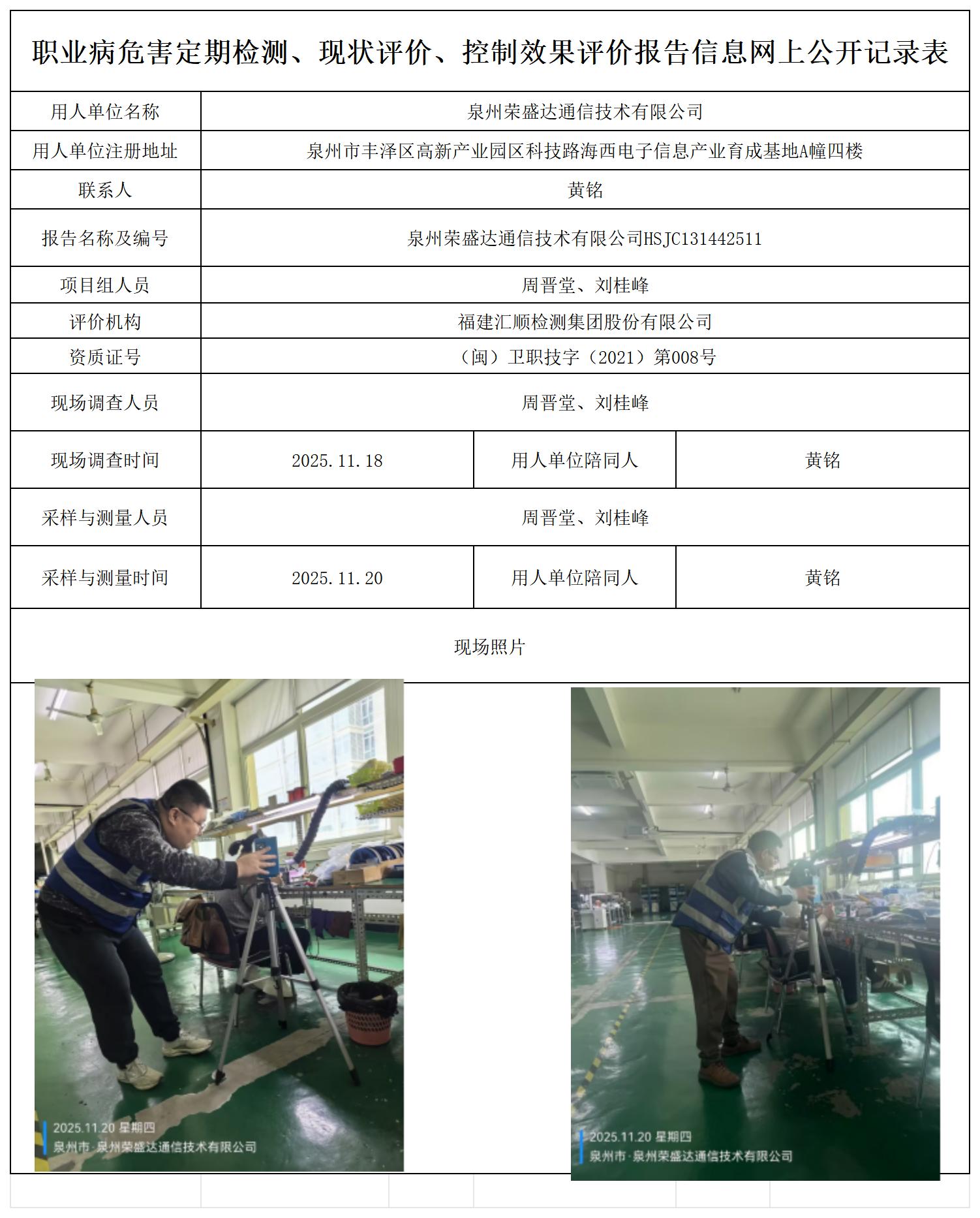 职业病危害定期检测、现状评价、控制效果评价报告信息网上公开记录表

| 用人单位名称 | 泉州荣盛达通信技术有限公司 | | |
|---|---|---|---|
| 用人单位注册地址 | 泉州市丰泽区高新产业园区科技路海西电子信息产业育成基地A幢四楼 | | |
| 联系人 | 黄铭 | | |
| 报告名称及编号 | 泉州荣盛达通信技术有限公司HSJC131442511 | | |
| 项目组人员 | 周晋堂、刘桂峰 | | |
| 评价机构 | 福建汇顺检测集团股份有限公司 | | |
| 资质证号 | （闽）卫职技字（2021）第008号 | | |
| 现场调查人员 | 周晋堂、刘桂峰 | | |
| 现场调查时间 | 2025.11.18 | 用人单位陪同人 | 黄铭 |
| 采样与测量人员 | 周晋堂、刘桂峰 | | |
| 采样与测量时间 | 2025.11.20 | 用人单位陪同人 | 黄铭 |

现场照片

2025.11.20 星期四
泉州市·泉州荣盛达通信技术有限公司

2025.11.20 星期四
泉州市·泉州荣盛达通信技术有限公司